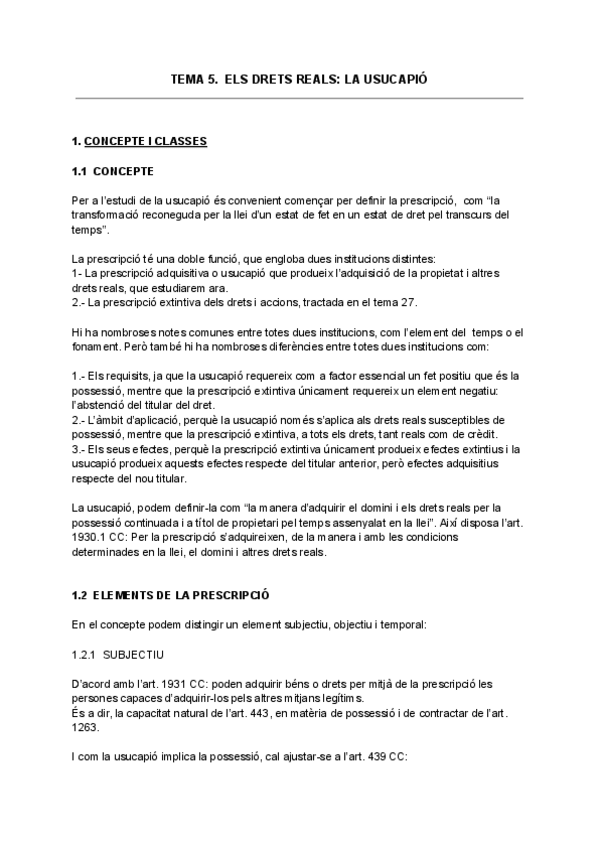 TEMA 5. ELS DRETS REALS: LA USUCAPIÓ

1. CONCEPTE I CLASSES

1.1 CONCEPTE

Per a l'estudi de la usucapió és convenient començar per definir la prescripció, com "la transformació reconeguda per la llei d'un estat de fet en un estat de dret pel transcurs del temps".

La prescripció té una doble funció, que engloba dues institucions distintes:
1- La prescripció adquisitiva o usucapió que produeix l'adquisició de la propietat i altres drets reals, que estudiarem ara.
2.- La prescripció extintiva dels drets i accions, tractada en el tema 27.

Hi ha nombroses notes comunes entre totes dues institucions, com l'element del temps o el fonament. Però també hi ha nombroses diferències entre totes dues institucions com:

1.- Els requisits, ja que la usucapió requereix com a factor essencial un fet positiu que és la possessió, mentre que la prescripció extintiva únicament requereix un element negatiu: l'abstenció del titular del dret.
2.- L'àmbit d'aplicació, perquè la usucapió només s'aplica als drets reals susceptibles de possessió, mentre que la prescripció extintiva, a tots els drets, tant reals com de crèdit.
3.- Els seus efectes, perquè la prescripció extintiva únicament produeix efectes extintius i la usucapió produeix aquests efectes respecte del titular anterior, però efectes adquisitius respecte del nou titular.

La usucapió, podem definir-la com "la manera d'adquirir el domini i els drets reals per la possessió continuada i a títol de propietari pel temps assenyalat en la llei". Així disposa l'art. 1930.1 CC: Per la prescripció s'adquireixen, de la manera i amb les condicions determinades en la llei, el domini i altres drets reals.

1.2 ELEMENTS DE LA PRESCRIPCIÓ

En el concepte podem distingir un element subjectiu, objectiu i temporal:

1.2.1 SUBJECTIU

D'acord amb l'art. 1931 CC: poden adquirir béns o drets per mitjà de la prescripció les persones capaces d'adquirir-los pels altres mitjans legítims.
És a dir, la capacitat natural de l'art. 443, en matèria de possessió i de contractar de l'art. 1263.

I com la usucapió implica la possessió, cal ajustar-se a l'art. 439 CC: